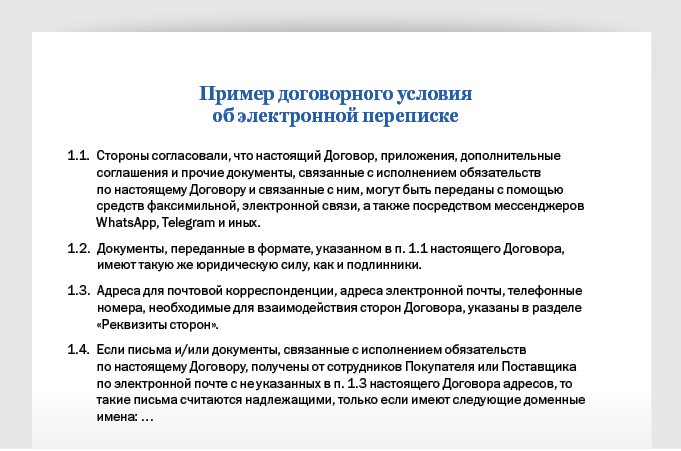 Пример договорного условия
об электронной переписке

1.1. Стороны согласовали, что настоящий Договор, приложения, дополнительные соглашения и прочие документы, связанные с исполнением обязательств по настоящему Договору и связанные с ним, могут быть переданы с помощью средств факсимильной, электронной связи, а также посредством мессенджеров WhatsApp, Telegram и иных.

1.2. Документы, переданные в формате, указанном в п. 1.1 настоящего Договора, имеют такую же юридическую силу, как и подлинники.

1.3. Адреса для почтовой корреспонденции, адреса электронной почты, телефонные номера, необходимые для взаимодействия сторон Договора, указаны в разделе «Реквизиты сторон».

1.4. Если письма и/или документы, связанные с исполнением обязательств по настоящему Договору, получены от сотрудников Покупателя или Поставщика по электронной почте с не указанных в п. 1.3 настоящего Договора адресов, то такие письма считаются надлежащими, только если имеют следующие доменные имена: …